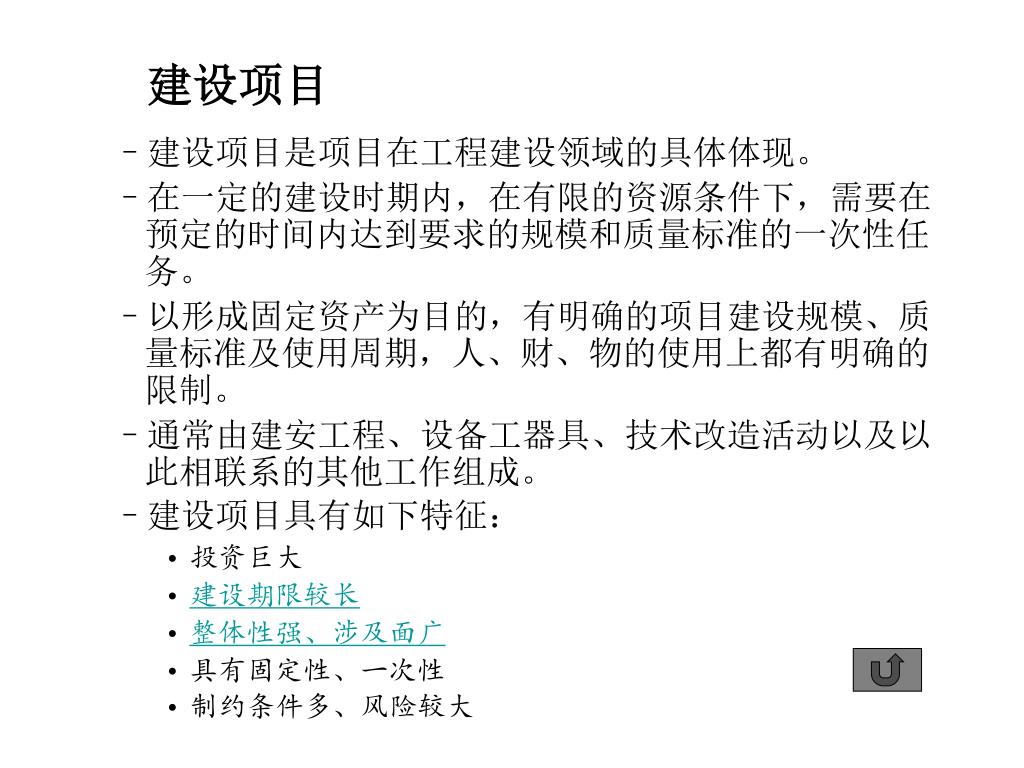 建设项目

– 建设项目是项目在工程建设领域的具体体现。

– 在一定的建设时期内，在有限的资源条件下，需要在预定的时间内达到要求的规模和质量标准的一次性任务。

– 以形成固定资产为目的，有明确的项目建设规模、质量标准及使用周期，人、财、物的使用上都有明确的限制。

– 通常由建安工程、设备工器具、技术改造活动以及以此相联系的其他工作组成。

– 建设项目具有如下特征：

• 投资巨大
• 建设期限较长
• 整体性强、涉及面广
• 具有固定性、一次性
• 制约条件多、风险较大